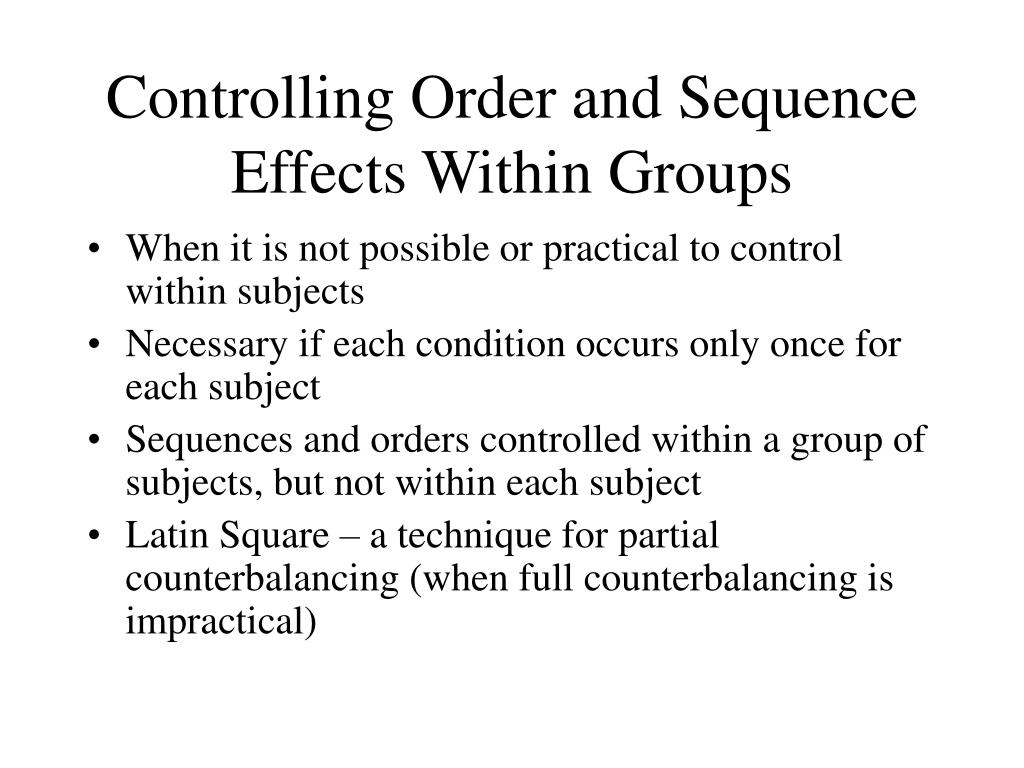 Controlling Order and Sequence Effects Within Groups

• When it is not possible or practical to control within subjects
• Necessary if each condition occurs only once for each subject
• Sequences and orders controlled within a group of subjects, but not within each subject
• Latin Square – a technique for partial counterbalancing (when full counterbalancing is impractical)